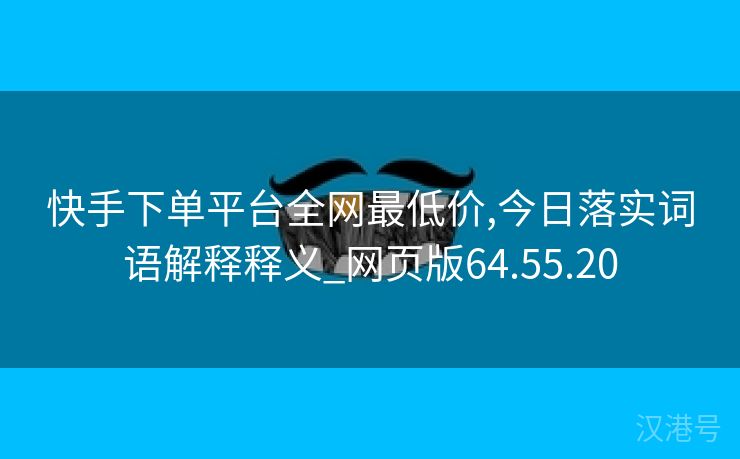 快手下单平台全网最低价,今日落实词语解释释义_网页版64.55.20

汉港号